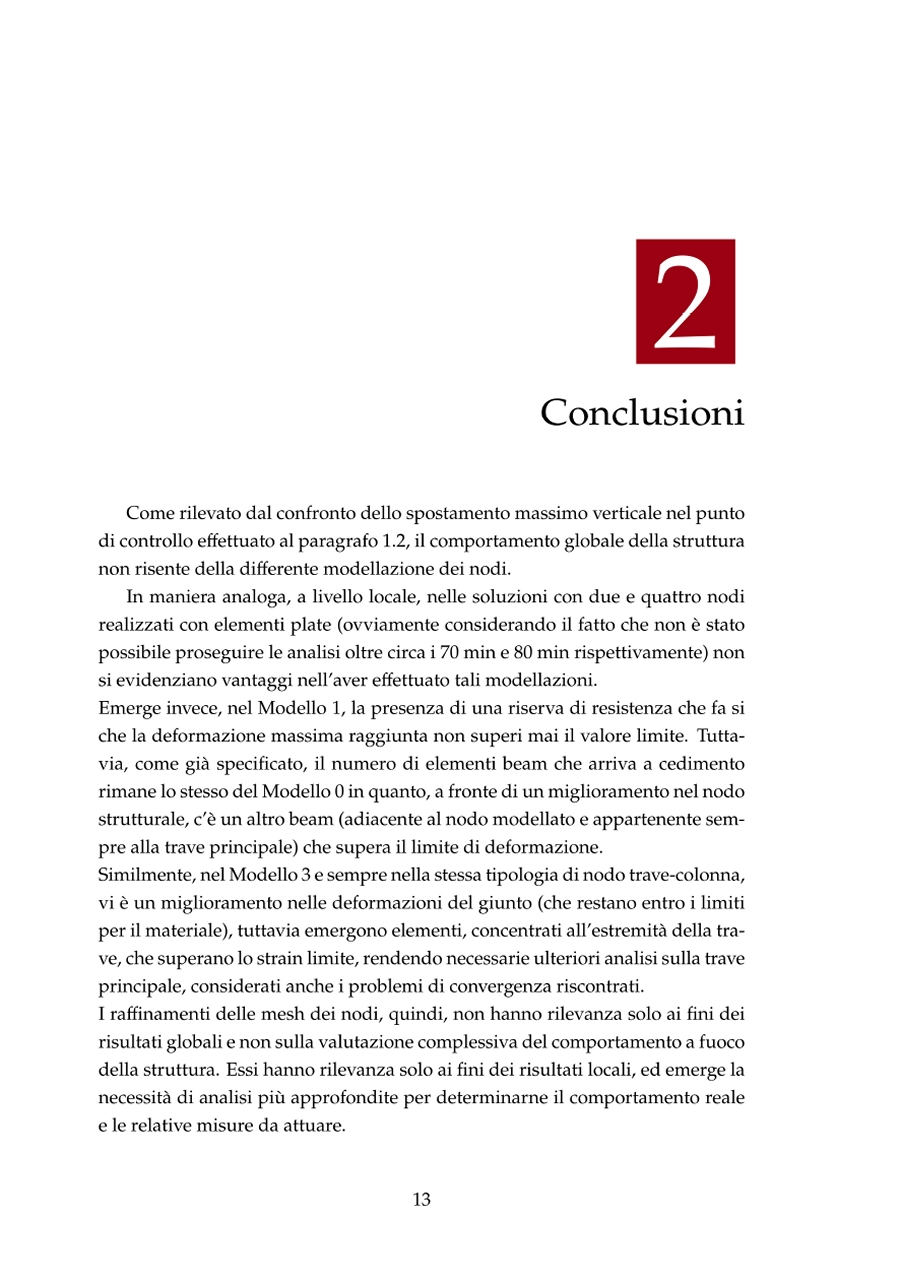 2

Conclusioni

Come rilevato dal confronto dello spostamento massimo verticale nel punto di controllo effettuato al paragrafo 1.2, il comportamento globale della struttura non risente della differente modellazione dei nodi.

In maniera analoga, a livello locale, nelle soluzioni con due e quattro nodi realizzati con elementi plate (ovviamente considerando il fatto che non è stato possibile proseguire le analisi oltre circa i 70 min e 80 min rispettivamente) non si evidenziano vantaggi nell'aver effettuato tali modellazioni.
Emerge invece, nel Modello 1, la presenza di una riserva di resistenza che fa si che la deformazione massima raggiunta non superi mai il valore limite. Tuttavia, come già specificato, il numero di elementi beam che arriva a cedimento rimane lo stesso del Modello 0 in quanto, a fronte di un miglioramento nel nodo strutturale, c'è un altro beam (adiacente al nodo modellato e appartenente sempre alla trave principale) che supera il limite di deformazione.
Similmente, nel Modello 3 e sempre nella stessa tipologia di nodo trave-colonna, vi è un miglioramento nelle deformazioni del giunto (che restano entro i limiti per il materiale), tuttavia emergono elementi, concentrati all'estremità della trave, che superano lo strain limite, rendendo necessarie ulteriori analisi sulla trave principale, considerati anche i problemi di convergenza riscontrati.
I raffinamenti delle mesh dei nodi, quindi, non hanno rilevanza solo ai fini dei risultati globali e non sulla valutazione complessiva del comportamento a fuoco della struttura. Essi hanno rilevanza solo ai fini dei risultati locali, ed emerge la necessità di analisi più approfondite per determinarne il comportamento reale e le relative misure da attuare.

13